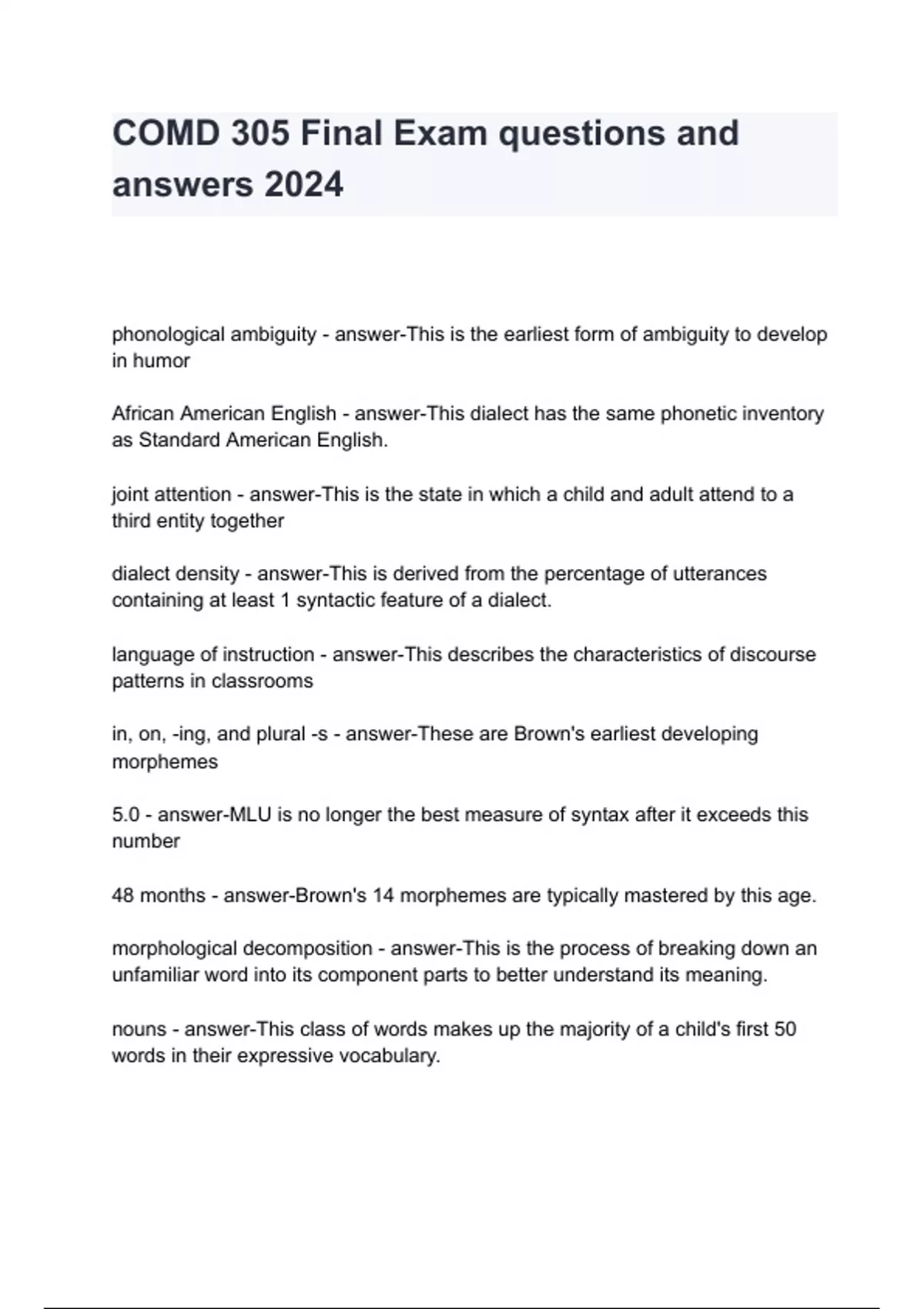 COMD 305 Final Exam questions and answers 2024

phonological ambiguity - answer-This is the earliest form of ambiguity to develop in humor

African American English - answer-This dialect has the same phonetic inventory as Standard American English.

joint attention - answer-This is the state in which a child and adult attend to a third entity together

dialect density - answer-This is derived from the percentage of utterances containing at least 1 syntactic feature of a dialect.

language of instruction - answer-This describes the characteristics of discourse patterns in classrooms

in, on, -ing, and plural -s - answer-These are Brown's earliest developing morphemes

5.0 - answer-MLU is no longer the best measure of syntax after it exceeds this number

48 months - answer-Brown's 14 morphemes are typically mastered by this age.

morphological decomposition - answer-This is the process of breaking down an unfamiliar word into its component parts to better understand its meaning.

nouns - answer-This class of words makes up the majority of a child's first 50 words in their expressive vocabulary.